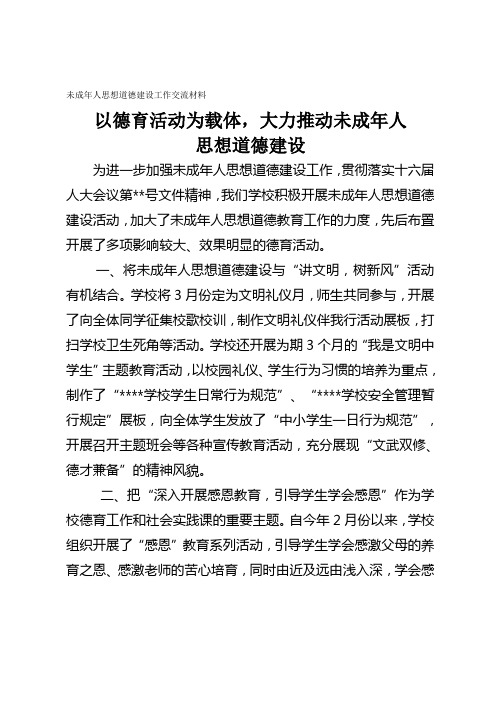 未成年人思想道德建设工作交流材料

以德育活动为载体，大力推动未成年人思想道德建设

为进一步加强未成年人思想道德建设工作，贯彻落实十六届人大会议第**号文件精神，我们学校积极开展未成年人思想道德建设活动，加大了未成年人思想道德教育工作的力度，先后布置开展了多项影响较大、效果明显的德育活动。

一、将未成年人思想道德建设与“讲文明，树新风”活动有机结合。学校将3月份定为文明礼仪月，师生共同参与，开展了向全体同学征集校歌校训，制作文明礼仪伴我行活动展板，打扫学校卫生死角等活动。学校还开展为期3个月的“我是文明中学生”主题教育活动，以校园礼仪、学生行为习惯的培养为重点，制作了“****学校学生日常行为规范”、“****学校安全管理暂行规定”展板，向全体学生发放了“中小学生一日行为规范”，开展召开主题班会等各种宣传教育活动，充分展现“文武双修、德才兼备”的精神风貌。

二、把“深入开展感恩教育，引导学生学会感恩”作为学校德育工作和社会实践课的重要主题。自今年2月份以来，学校组织开展了“感恩”教育系列活动，引导学生学会感激父母的养育之恩、感激老师的苦心培育，同时由近及远由浅入深，学会感